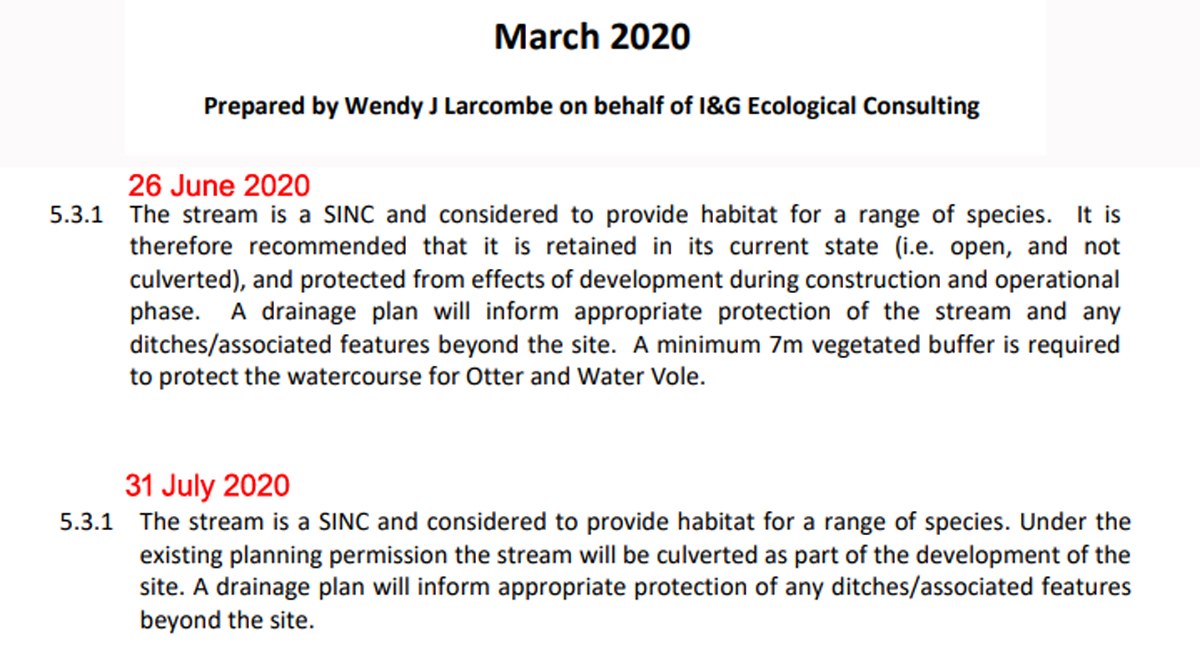 March 2020

Prepared by Wendy J Larcombe on behalf of I&G Ecological Consulting

26 June 2020

5.3.1 The stream is a SINC and considered to provide habitat for a range of species. It is therefore recommended that it is retained in its current state (i.e. open, and not culverted), and protected from effects of development during construction and operational phase. A drainage plan will inform appropriate protection of the stream and any ditches/associated features beyond the site. A minimum 7m vegetated buffer is required to protect the watercourse for Otter and Water Vole.

31 July 2020

5.3.1 The stream is a SINC and considered to provide habitat for a range of species. Under the existing planning permission the stream will be culverted as part of the development of the site. A drainage plan will inform appropriate protection of any ditches/associated features beyond the site.